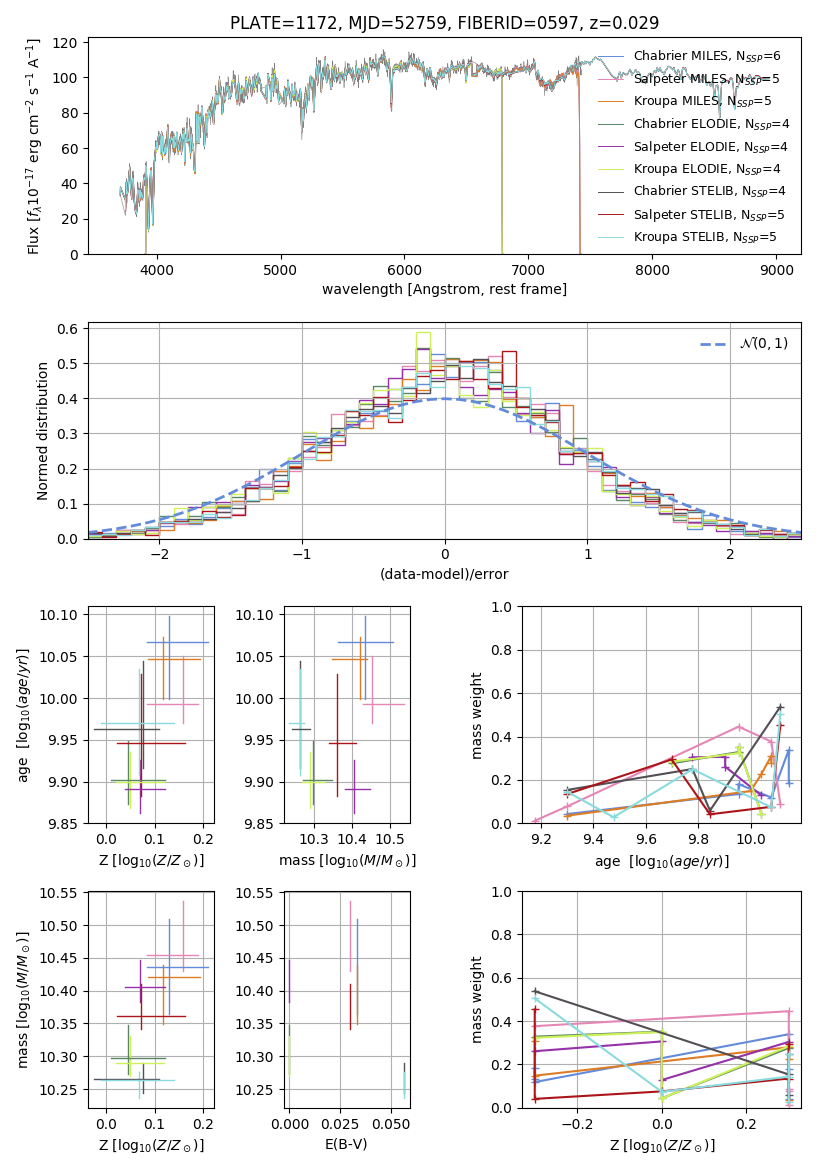 PLATE=1172, MJD=52759, FIBERID=0597, z=0.029

Flux [$f_\lambda 10^{-17}$ erg cm$^{-2}$ s$^{-1}$ A$^{-1}$]

120
100
80
60
40
20
0

4000 5000 6000 7000 8000 9000

wavelength [Angstrom, rest frame]

Chabrier MILES, N$_{SSP}$=6
Salpeter MILES, N$_{SSP}$=5
Kroupa MILES, N$_{SSP}$=5
Chabrier ELODIE, N$_{SSP}$=4
Salpeter ELODIE, N$_{SSP}$=4
Kroupa ELODIE, N$_{SSP}$=4
Chabrier STELIB, N$_{SSP}$=4
Salpeter STELIB, N$_{SSP}$=5
Kroupa STELIB, N$_{SSP}$=5

Normed distribution

0.6
0.5
0.4
0.3
0.2
0.1
0.0

−2 −1 0 1 2

(data-model)/error

$\mathcal{N}(0,1)$

age [$\log_{10}(age/yr)$]

10.10
10.05
10.00
9.95
9.90
9.85

0.0 0.1 0.2

Z [$\log_{10}(Z/Z_\odot)$]

10.10
10.05
10.00
9.95
9.90
9.85

10.3 10.4 10.5

mass [$\log_{10}(M/M_\odot)$]

mass weight

1.0
0.8
0.6
0.4
0.2
0.0

9.2 9.4 9.6 9.8 10.0

age [$\log_{10}(age/yr)$]

mass [$\log_{10}(M/M_\odot)$]

10.55
10.50
10.45
10.40
10.35
10.30
10.25

0.0 0.1 0.2

Z [$\log_{10}(Z/Z_\odot)$]

10.55
10.50
10.45
10.40
10.35
10.30
10.25

0.000 0.025 0.050

E(B-V)

mass weight

1.0
0.8
0.6
0.4
0.2
0.0

−0.2 0.0 0.2

Z [$\log_{10}(Z/Z_\odot)$]